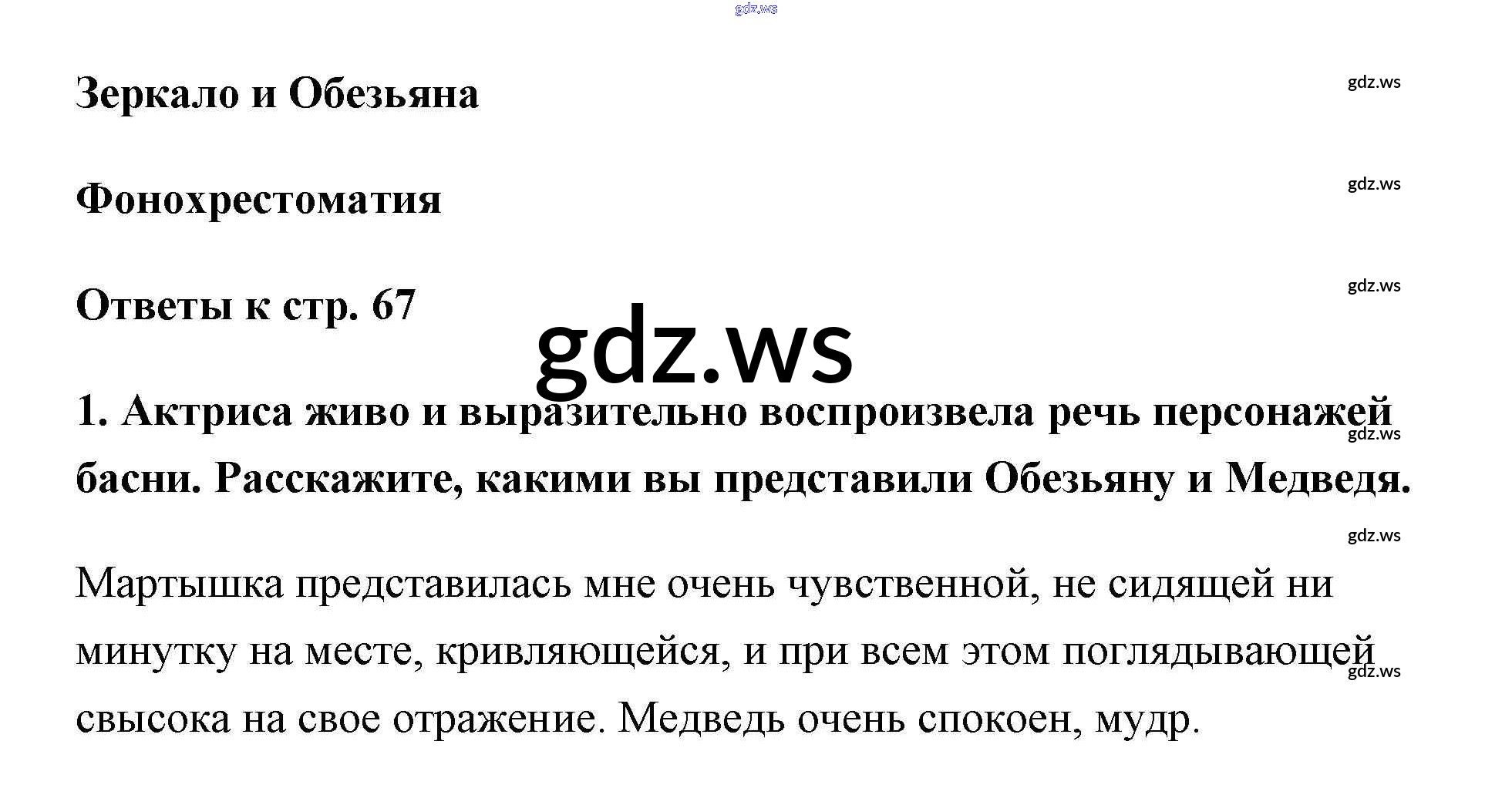 Зеркало и Обезьяна

Фонохрестоматия

Ответы к стр. 67

1. Актриса живо и выразительно воспроизвела речь персонажей басни. Расскажите, какими вы представили Обезьяну и Медведя.

Мартышка представилась мне очень чувственной, не сидящей ни минутку на месте, кривляющейся, и при всем этом поглядывающей свысока на свое отражение. Медведь очень спокоен, мудр.

gdz.ws